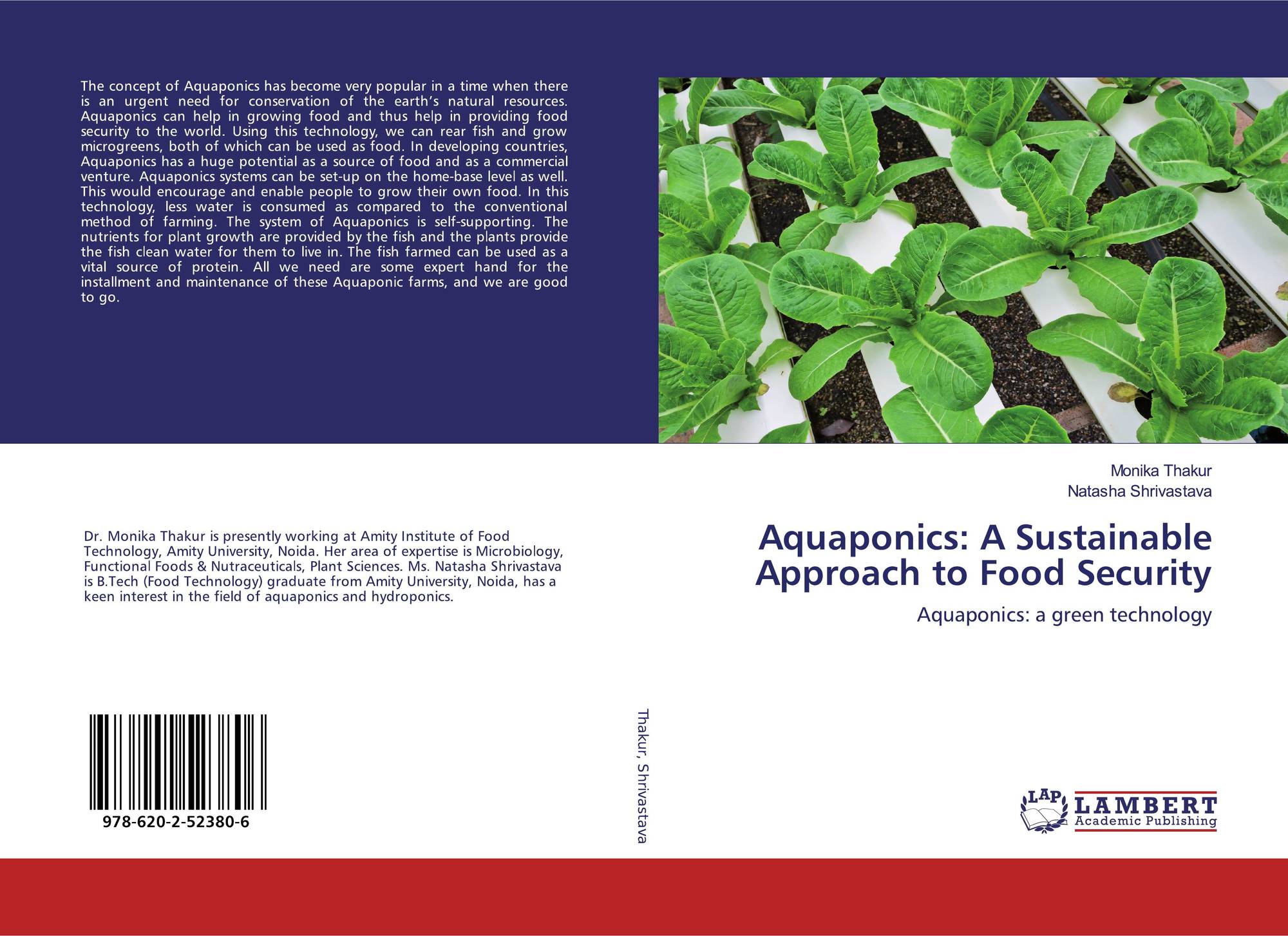 The concept of Aquaponics has become very popular in a time when there is an urgent need for conservation of the earth's natural resources. Aquaponics can help in growing food and thus help in providing food security to the world. Using this technology, we can rear fish and grow microgreens, both of which can be used as food. In developing countries, Aquaponics has a huge potential as a source of food and as a commercial venture. Aquaponics systems can be set-up on the home-base level as well. This would encourage and enable people to grow their own food. In this technology, less water is consumed as compared to the conventional method of farming. The system of Aquaponics is self-supporting. The nutrients for plant growth are provided by the fish and the plants provide the fish clean water for them to live in. The fish farmed can be used as a vital source of protein. All we need are some expert hand for the installment and maintenance of these Aquaponic farms, and we are good to go.

Dr. Monika Thakur is presently working at Amity Institute of Food Technology, Amity University, Noida. Her area of expertise is Microbiology, Functional Foods & Nutraceuticals, Plant Sciences. Ms. Natasha Shrivastava is B.Tech (Food Technology) graduate from Amity University, Noida, has a keen interest in the field of aquaponics and hydroponics.

978-620-2-52380-6

Thakur, Shrivastava

Monika Thakur
Natasha Shrivastava

Aquaponics: A Sustainable Approach to Food Security

Aquaponics: a green technology

LAP
LAMBERT
Academic Publishing